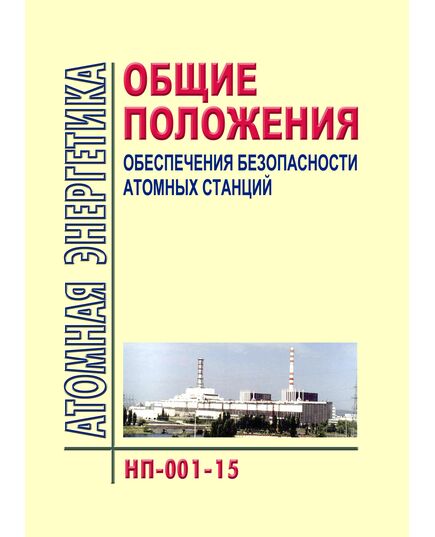 АТОМНАЯ ЭНЕРГЕТИКА

ОБЩИЕ ПОЛОЖЕНИЯ

ОБЕСПЕЧЕНИЯ БЕЗОПАСНОСТИ АТОМНЫХ СТАНЦИЙ

НП-001-15